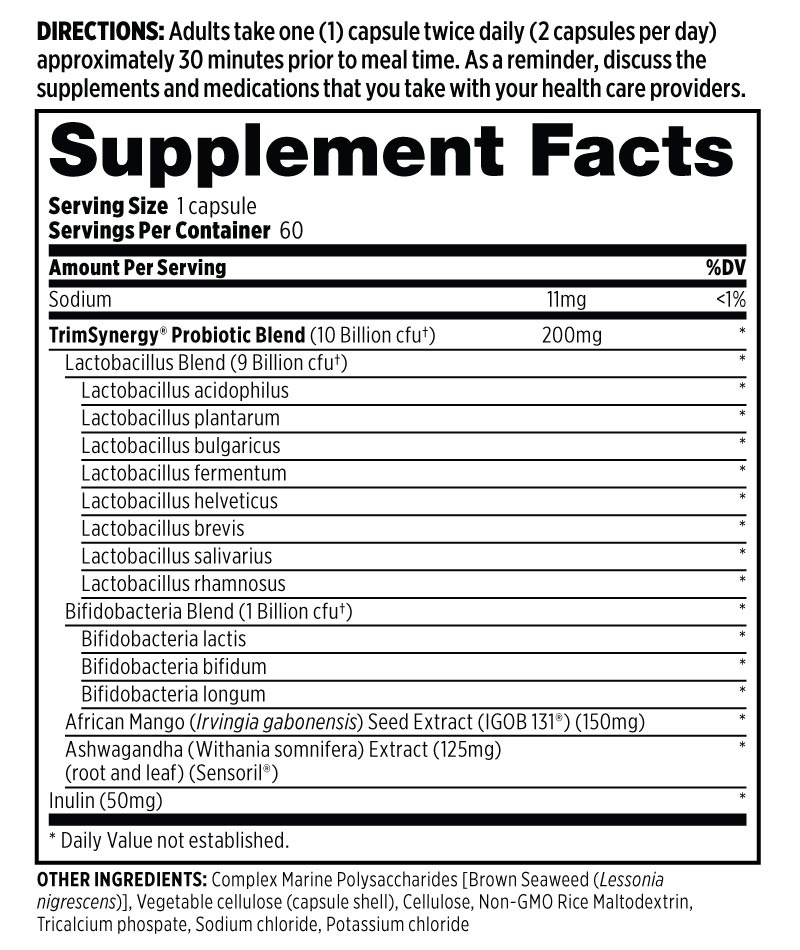 DIRECTIONS: Adults take one (1) capsule twice daily (2 capsules per day) approximately 30 minutes prior to meal time. As a reminder, discuss the supplements and medications that you take with your health care providers.

Supplement Facts
Serving Size 1 capsule
Servings Per Container 60

| Amount Per Serving | | %DV |
|---|---|---|
| Sodium | 11mg | <1% |
| TrimSynergy® Probiotic Blend (10 Billion cfu†) | 200mg | * |
| Lactobacillus Blend (9 Billion cfu†) | | * |
| Lactobacillus acidophilus | | * |
| Lactobacillus plantarum | | * |
| Lactobacillus bulgaricus | | * |
| Lactobacillus fermentum | | * |
| Lactobacillus helveticus | | * |
| Lactobacillus brevis | | * |
| Lactobacillus salivarius | | * |
| Lactobacillus rhamnosus | | * |
| Bifidobacteria Blend (1 Billion cfu†) | | * |
| Bifidobacteria lactis | | * |
| Bifidobacteria bifidum | | * |
| Bifidobacteria longum | | * |
| African Mango (Irvingia gabonensis) Seed Extract (IGOB 131®) (150mg) | | * |
| Ashwagandha (Withania somnifera) Extract (125mg) (root and leaf) (Sensoril®) | | * |
| Inulin (50mg) | | * |

* Daily Value not established.

OTHER INGREDIENTS: Complex Marine Polysaccharides [Brown Seaweed (Lessonia nigrescens)], Vegetable cellulose (capsule shell), Cellulose, Non-GMO Rice Maltodextrin, Tricalcium phospate, Sodium chloride, Potassium chloride